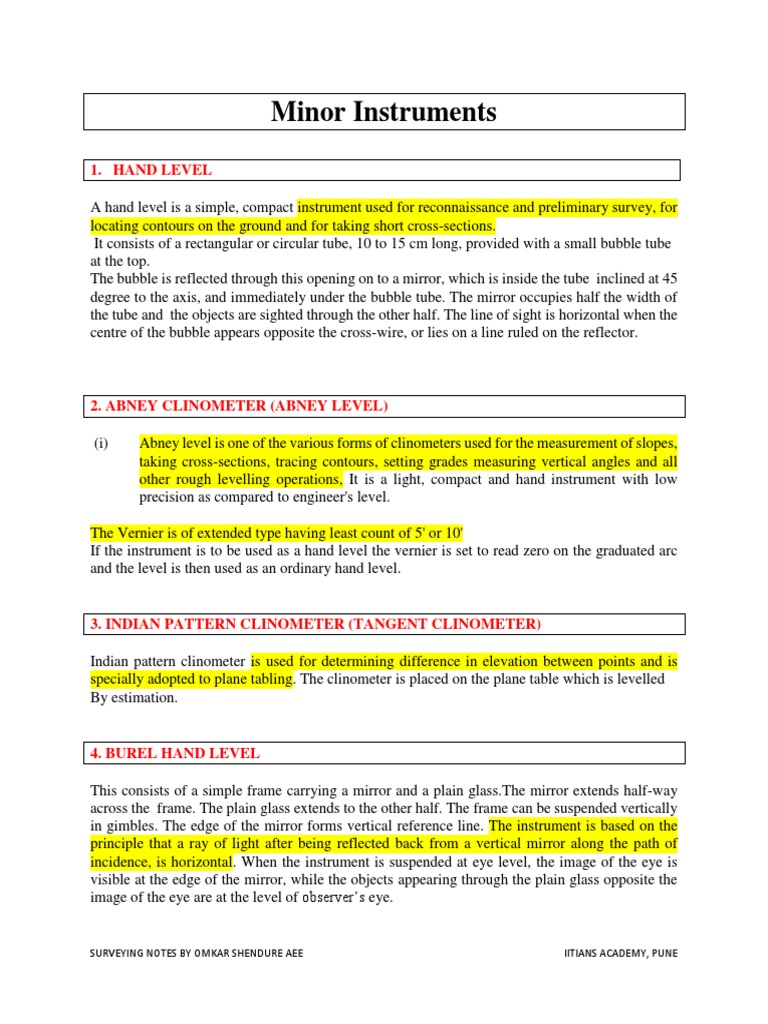 Minor Instruments

1. HAND LEVEL

A hand level is a simple, compact instrument used for reconnaissance and preliminary survey, for locating contours on the ground and for taking short cross-sections.
It consists of a rectangular or circular tube, 10 to 15 cm long, provided with a small bubble tube at the top.
The bubble is reflected through this opening on to a mirror, which is inside the tube inclined at 45 degree to the axis, and immediately under the bubble tube. The mirror occupies half the width of the tube and the objects are sighted through the other half. The line of sight is horizontal when the centre of the bubble appears opposite the cross-wire, or lies on a line ruled on the reflector.

2. ABNEY CLINOMETER (ABNEY LEVEL)

(i) Abney level is one of the various forms of clinometers used for the measurement of slopes, taking cross-sections, tracing contours, setting grades measuring vertical angles and all other rough levelling operations, It is a light, compact and hand instrument with low precision as compared to engineer's level.

The Vernier is of extended type having least count of 5' or 10'
If the instrument is to be used as a hand level the vernier is set to read zero on the graduated arc and the level is then used as an ordinary hand level.

3. INDIAN PATTERN CLINOMETER (TANGENT CLINOMETER)

Indian pattern clinometer is used for determining difference in elevation between points and is specially adopted to plane tabling. The clinometer is placed on the plane table which is levelled By estimation.

4. BUREL HAND LEVEL

This consists of a simple frame carrying a mirror and a plain glass.The mirror extends half-way across the frame. The plain glass extends to the other half. The frame can be suspended vertically in gimbles. The edge of the mirror forms vertical reference line. The instrument is based on the principle that a ray of light after being reflected back from a vertical mirror along the path of incidence, is horizontal. When the instrument is suspended at eye level, the image of the eye is visible at the edge of the mirror, while the objects appearing through the plain glass opposite the image of the eye are at the level of observer's eye.

SURVEYING NOTES BY OMKAR SHENDURE AEE IITIANS ACADEMY, PUNE